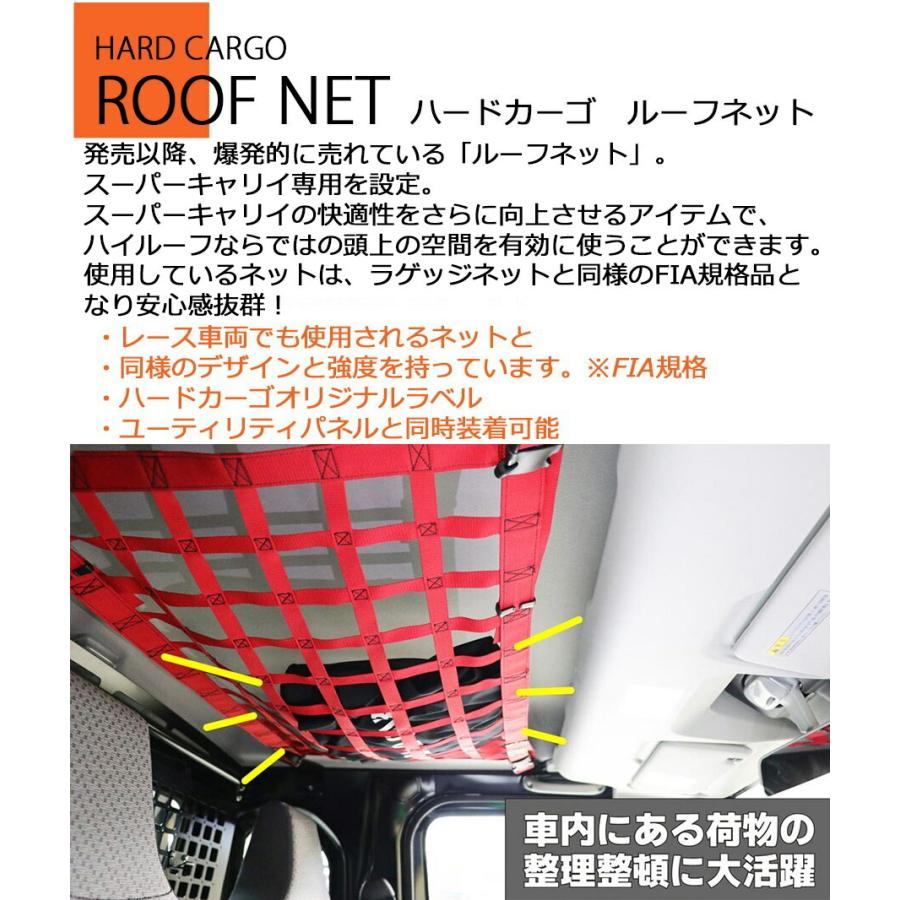 HARD CARGO
ROOF NET ハードカーゴ ルーフネット

発売以降、爆発的に売れている「ルーフネット」。
スーパーキャリイ専用を設定。
スーパーキャリイの快適性をさらに向上させるアイテムで、ハイルーフならではの頭上の空間を有効に使うことができます。
使用しているネットは、ラゲッジネットと同様のFIA規格品となり安心感抜群!

・レース車両でも使用されるネットと
・同様のデザインと強度を持っています。※FIA規格
・ハードカーゴオリジナルラベル
・ユーティリティパネルと同時装着可能

車内にある荷物の
整理整頓に大活躍